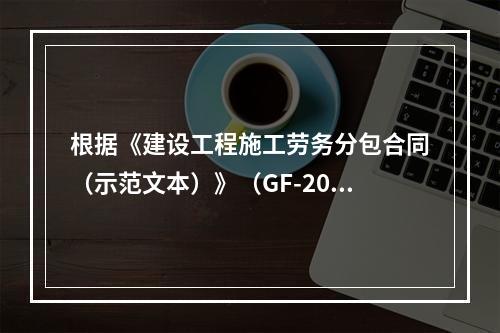 根据《建设工程施工劳务分包合同（示范文本）》（GF-20...